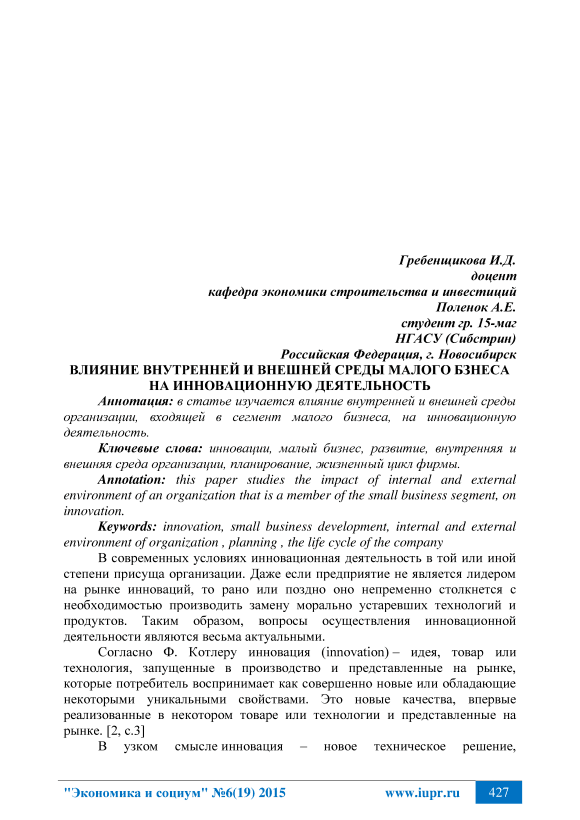 Гребенщикова И.Д.
доцент
кафедра экономики строительства и инвестиций
Поленок А.Е.
студент гр. 15-маг
НГАСУ (Сибстрин)
Российская Федерация, г. Новосибирск

ВЛИЯНИЕ ВНУТРЕННЕЙ И ВНЕШНЕЙ СРЕДЫ МАЛОГО БЗНЕСА НА ИННОВАЦИОННУЮ ДЕЯТЕЛЬНОСТЬ

Аннотация: в статье изучается влияние внутренней и внешней среды организации, входящей в сегмент малого бизнеса, на инновационную деятельность.

Ключевые слова: инновации, малый бизнес, развитие, внутренняя и внешняя среда организации, планирование, жизненный цикл фирмы.

Annotation: this paper studies the impact of internal and external environment of an organization that is a member of the small business segment, on innovation.

Keywords: innovation, small business development, internal and external environment of organization , planning , the life cycle of the company

В современных условиях инновационная деятельность в той или иной степени присуща организации. Даже если предприятие не является лидером на рынке инноваций, то рано или поздно оно непременно столкнется с необходимостью производить замену морально устаревших технологий и продуктов. Таким образом, вопросы осуществления инновационной деятельности являются весьма актуальными.

Согласно Ф. Котлеру инновация (innovation) – идея, товар или технология, запущенные в производство и представленные на рынке, которые потребитель воспринимает как совершенно новые или обладающие некоторыми уникальными свойствами. Это новые качества, впервые реализованные в некотором товаре или технологии и представленные на рынке. [2, с.3]

В узком смысле инновация – новое техническое решение,

"Экономика и социум" №6(19) 2015 www.iupr.ru 427